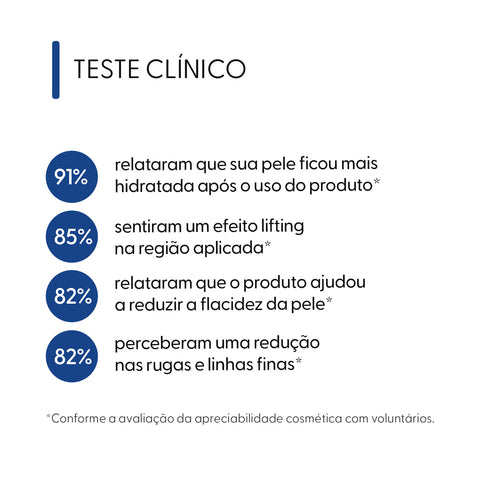 TESTE CLÍNICO

91% relataram que sua pele ficou mais hidratada após o uso do produto*

85% sentiram um efeito lifting na região aplicada*

82% relataram que o produto ajudou a reduzir a flacidez da pele*

82% perceberam uma redução nas rugas e linhas finas*

*Conforme a avaliação da apreciabilidade cosmética com voluntários.